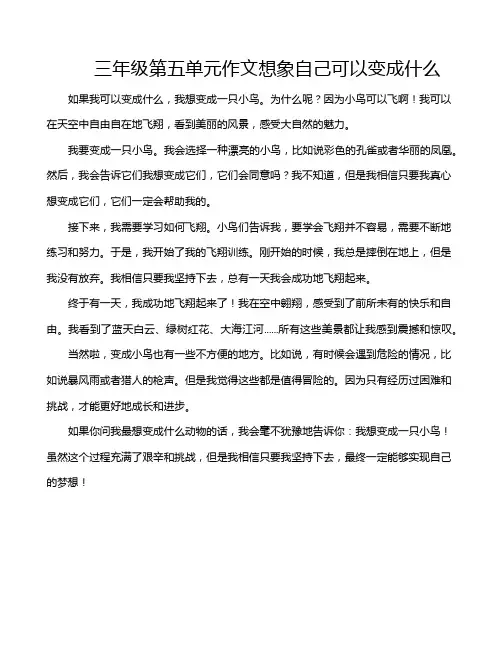 三年级第五单元作文想象自己可以变成什么

如果我可以变成什么，我想变成一只小鸟。为什么呢？因为小鸟可以飞啊！我可以在天空中自由自在地飞翔，看到美丽的风景，感受大自然的魅力。

我要变成一只小鸟。我会选择一种漂亮的小鸟，比如说彩色的孔雀或者华丽的凤凰。然后，我会告诉它们我想变成它们，它们会同意吗？我不知道，但是我相信只要我真心想变成它们，它们一定会帮助我的。

接下来，我需要学习如何飞翔。小鸟们告诉我，要学会飞翔并不容易，需要不断地练习和努力。于是，我开始了我的飞翔训练。刚开始的时候，我总是摔倒在地上，但是我没有放弃。我相信只要我坚持下去，总有一天我会成功地飞翔起来。

终于有一天，我成功地飞翔起来了！我在空中翱翔，感受到了前所未有的快乐和自由。我看到了蓝天白云、绿树红花、大海江河……所有这些美景都让我感到震撼和惊叹。

当然啦，变成小鸟也有一些不方便的地方。比如说，有时候会遇到危险的情况，比如说暴风雨或者猎人的枪声。但是我觉得这些都是值得冒险的。因为只有经历过困难和挑战，才能更好地成长和进步。

如果你问我最想变成什么动物的话，我会毫不犹豫地告诉你：我想变成一只小鸟！虽然这个过程充满了艰辛和挑战，但是我相信只要我坚持下去，最终一定能够实现自己的梦想！